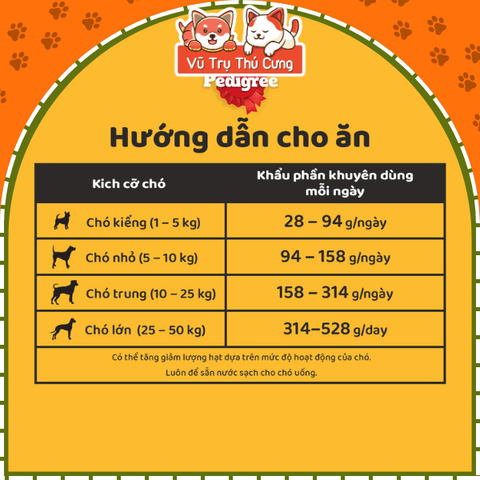 Vũ Trụ Thú Cưng

Pedigree

Hướng dẫn cho ăn

| Kich cỡ chó | Khẩu phần khuyên dùng mỗi ngày |
|---|---|
| Chó kiểng (1 – 5 kg) | 28 – 94 g/ngày |
| Chó nhỏ (5 – 10 kg) | 94 – 158 g/ngày |
| Chó trung (10 – 25 kg) | 158 – 314 g/ngày |
| Chó lớn (25 – 50 kg) | 314–528 g/day |

Có thể tăng giảm lượng hạt dựa trên mức độ hoạt động của chó.
Luôn để sẵn nước sạch cho chó uống.